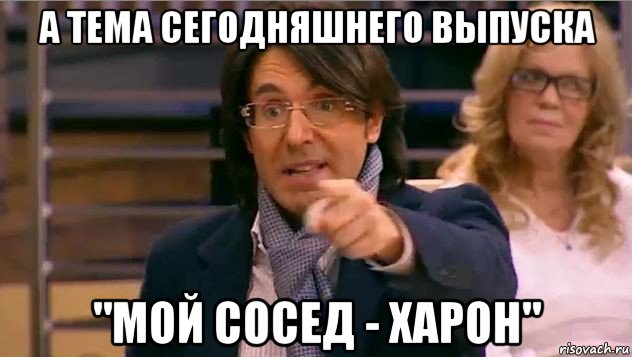 А ТЕМА СЕГОДНЯШНЕГО ВЫПУСКА

"МОЙ СОСЕД - ХАРОН"

risovach.ru